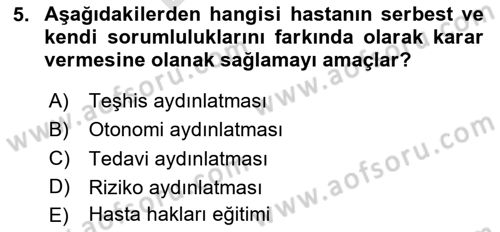 5. Aşağıdakilerden hangisi hastanın serbest ve kendi sorumluluklarını farkında olarak karar vermesine olanak sağlamayı amaçlar?

A) Teşhis aydınlatması
B) Otonomi aydınlatması
C) Tedavi aydınlatması
D) Riziko aydınlatması
E) Hasta hakları eğitimi

www.aofsoru.com
www.aofsoru.com
www.aofsoru.com